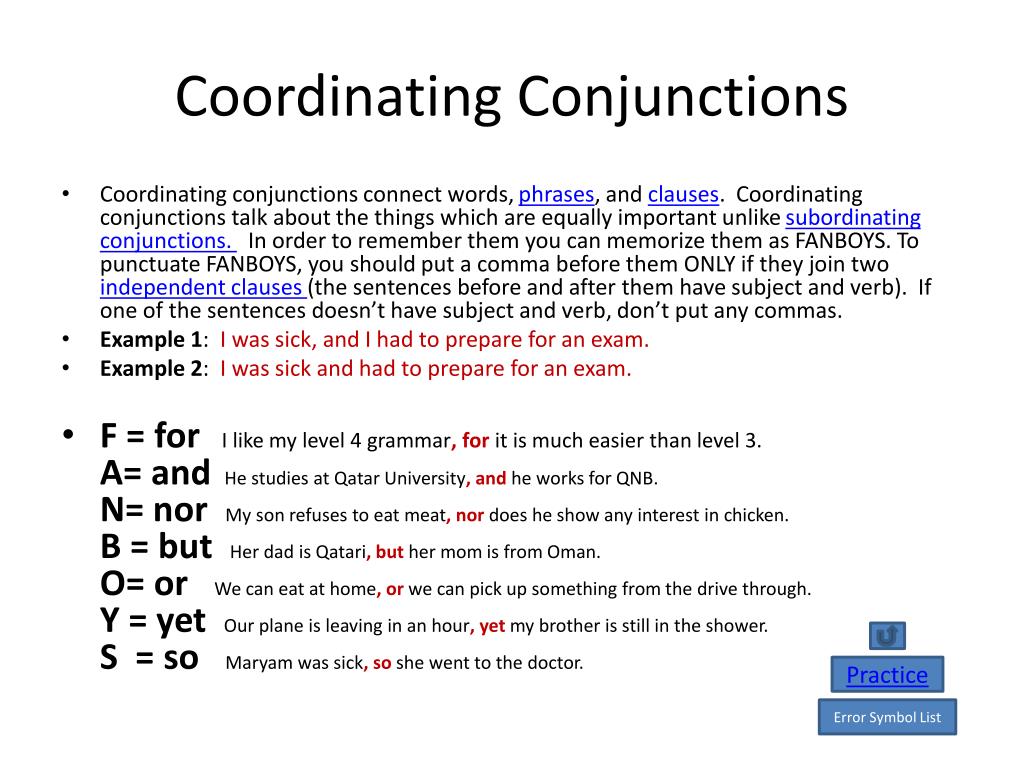 Coordinating Conjunctions

• Coordinating conjunctions connect words, phrases, and clauses. Coordinating conjunctions talk about the things which are equally important unlike subordinating conjunctions. In order to remember them you can memorize them as FANBOYS. To punctuate FANBOYS, you should put a comma before them ONLY if they join two independent clauses (the sentences before and after them have subject and verb). If one of the sentences doesn't have subject and verb, don't put any commas.
• Example 1: I was sick, and I had to prepare for an exam.
• Example 2: I was sick and had to prepare for an exam.

• F = for I like my level 4 grammar, for it is much easier than level 3.
A= and He studies at Qatar University, and he works for QNB.
N= nor My son refuses to eat meat, nor does he show any interest in chicken.
B = but Her dad is Qatari, but her mom is from Oman.
O= or We can eat at home, or we can pick up something from the drive through.
Y = yet Our plane is leaving in an hour, yet my brother is still in the shower.
S = so Maryam was sick, so she went to the doctor.

Practice

Error Symbol List